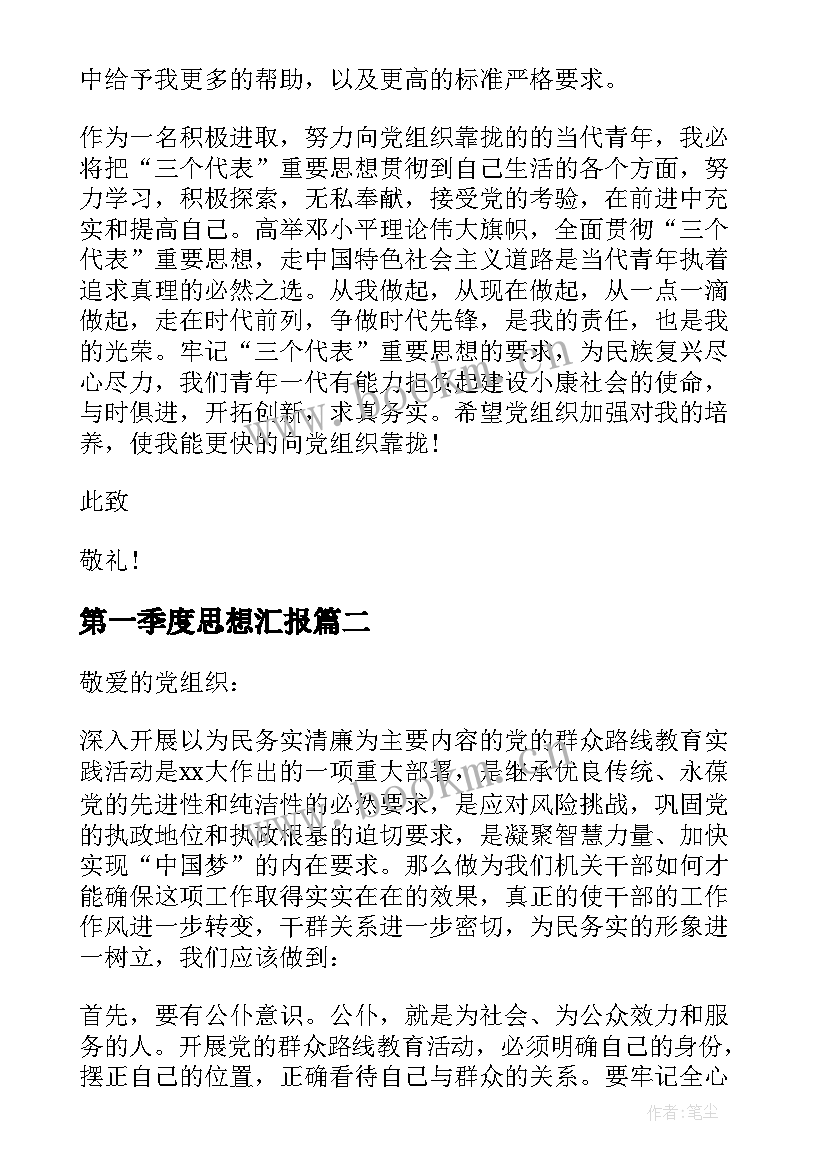 中给予我更多的帮助，以及更高的标准严格要求。

作为一名积极进取，努力向党组织靠拢的的当代青年，我必将把“三个代表”重要思想贯彻到自己生活的各个方面，努力学习，积极探索，无私奉献，接受党的考验，在前进中充实和提高自己。高举邓小平理论伟大旗帜，全面贯彻“三个代表”重要思想，走中国特色社会主义道路是当代青年执着追求真理的必然之选。从我做起，从现在做起，从一点一滴做起，走在时代前列，争做时代先锋，是我的责任，也是我的光荣。牢记“三个代表”重要思想的要求，为民族复兴尽心尽力，我们青年一代有能力担负起建设小康社会的使命，与时俱进，开拓创新，求真务实。希望党组织加强对我的培养，使我能更快的向党组织靠拢！

此致

敬礼！

第一季度思想汇报篇二

敬爱的党组织：

深入开展以为民务实清廉为主要内容的党的群众路线教育实践活动是xx大作出的一项重大部署，是继承优良传统、永葆党的先进性和纯洁性的必然要求，是应对风险挑战，巩固党的执政地位和执政根基的迫切要求，是凝聚智慧力量、加快实现“中国梦”的内在要求。那么做为我们机关干部如何才能确保这项工作取得实实在在的效果，真正的使干部的工作作风进一步转变，干群关系进一步密切，为民务实的形象进一树立，我们应该做到：

首先，要有公仆意识。公仆，就是为社会、为公众效力和服务的人。开展党的群众路线教育活动，必须明确自己的身份，摆正自己的位置，正确看待自己与群众的关系。要牢记全心

作者：笔尘